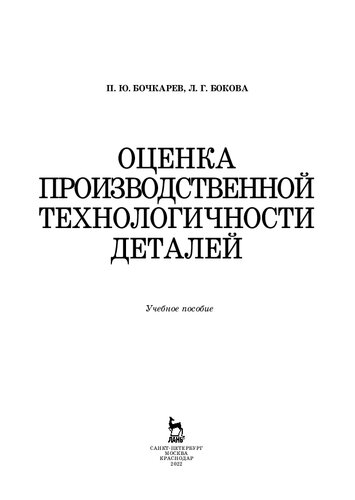 П. Ю. БОЧКАРЕВ, Л. Г. БОКОВА

ОЦЕНКА ПРОИЗВОДСТВЕННОЙ ТЕХНОЛОГИЧНОСТИ ДЕТАЛЕЙ

Учебное пособие

ЛАНЬ

САНКТ-ПЕТЕРБУРГ
МОСКВА
КРАСНОДАР
2022